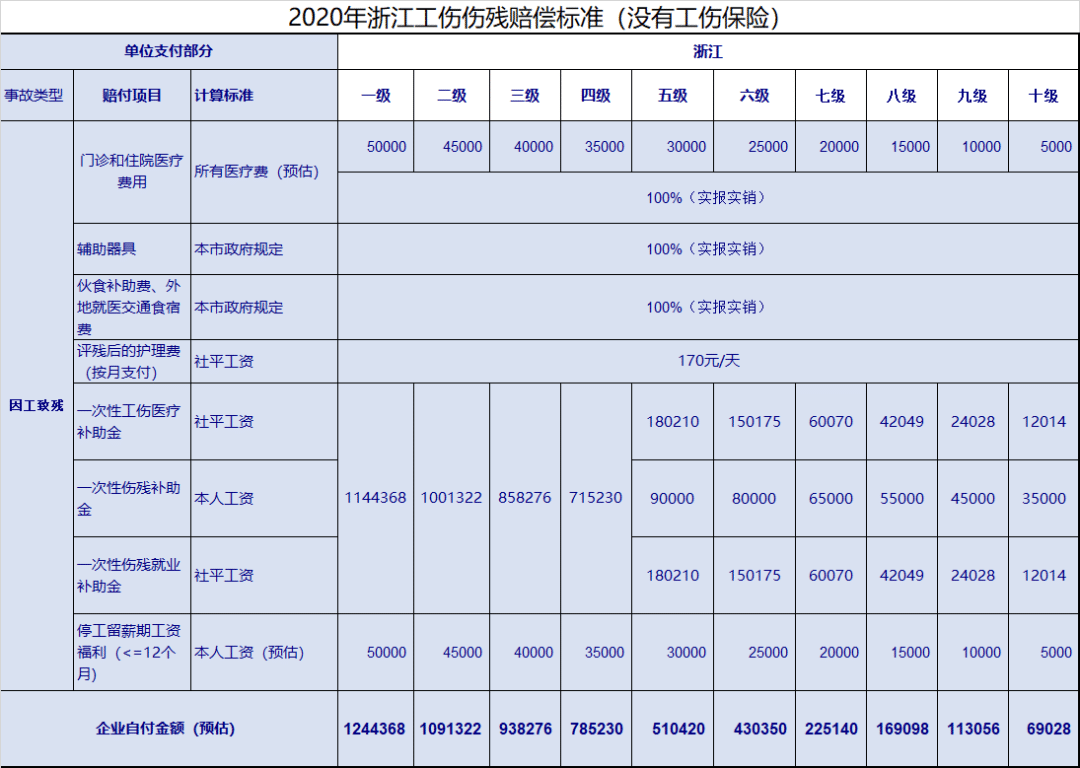 2020年浙江工伤伤残赔偿标准（没有工伤保险）

| 单位支付部分 | | | 浙江 | | | | | | | | | |
|---|---|---|---|---|---|---|---|---|---|---|---|---|
| 事故类型 | 赔付项目 | 计算标准 | 一级 | 二级 | 三级 | 四级 | 五级 | 六级 | 七级 | 八级 | 九级 | 十级 |
| 因工致残 | 门诊和住院医疗费用 | 所有医疗费（预估） | 50000 | 45000 | 40000 | 35000 | 30000 | 25000 | 20000 | 15000 | 10000 | 5000 |
| | | | 100%（实报实销） | | | | | | | | | |
| | 辅助器具 | 本市政府规定 | 100%（实报实销） | | | | | | | | | |
| | 伙食补助费、外地就医交通食宿费 | 本市政府规定 | 100%（实报实销） | | | | | | | | | |
| | 评残后的护理费（按月支付） | 社平工资 | 170元/天 | | | | | | | | | |
| | 一次性工伤医疗补助金 | 社平工资 | 1144368 | 1001322 | 858276 | 715230 | 180210 | 150175 | 60070 | 42049 | 24028 | 12014 |
| | 一次性伤残补助金 | 本人工资 | | | | | 90000 | 80000 | 65000 | 55000 | 45000 | 35000 |
| | 一次性伤残就业补助金 | 社平工资 | | | | | 180210 | 150175 | 60070 | 42049 | 24028 | 12014 |
| | 停工留薪期工资福利（<=12个月） | 本人工资（预估） | 50000 | 45000 | 40000 | 35000 | 30000 | 25000 | 20000 | 15000 | 10000 | 5000 |
| 企业自付金额（预估） | | | 1244368 | 1091322 | 938276 | 785230 | 510420 | 430350 | 225140 | 169098 | 113056 | 69028 |